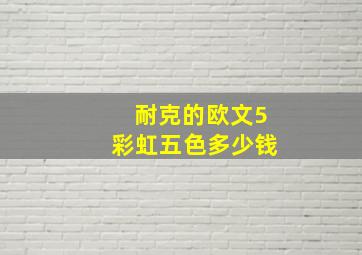 耐克的欧文5
彩虹五色多少钱